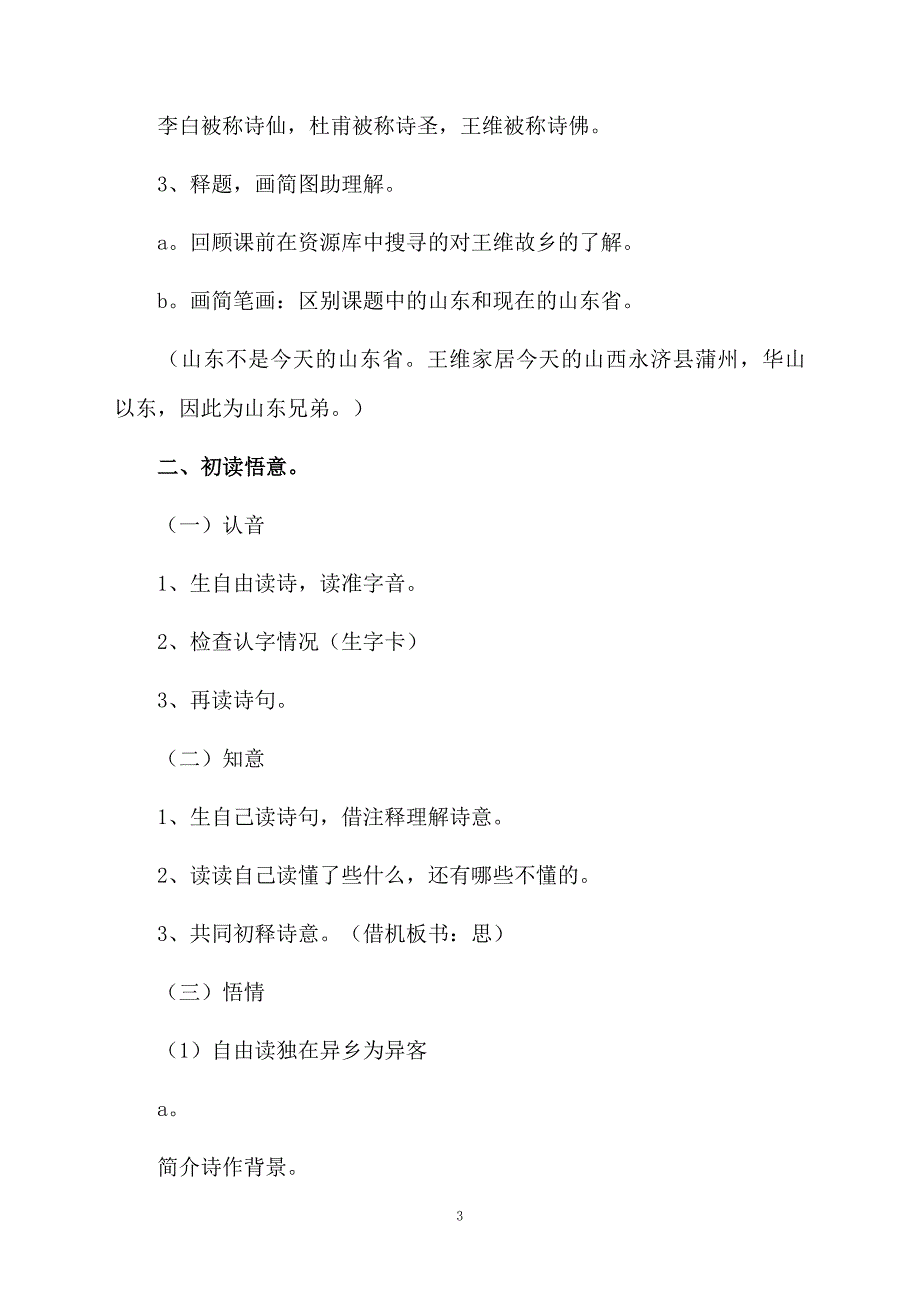 李白被称诗仙，杜甫被称诗圣，王维被称诗佛。

3、释题，画简图助理解。

a。回顾课前在资源库中搜寻的对王维故乡的了解。

b。画简笔画：区别课题中的山东和现在的山东省。

（山东不是今天的山东省。王维家居今天的山西永济县蒲州，华山以东，因此为山东兄弟。）

二、初读悟意。

（一）认音

1、生自由读诗，读准字音。

2、检查认字情况（生字卡）

3、再读诗句。

（二）知意

1、生自己读诗句，借注释理解诗意。

2、读读自己读懂了些什么，还有哪些不懂的。

3、共同初释诗意。（借机板书：思）

（三）悟情

（1）自由读独在异乡为异客

a。

简介诗作背景。

3